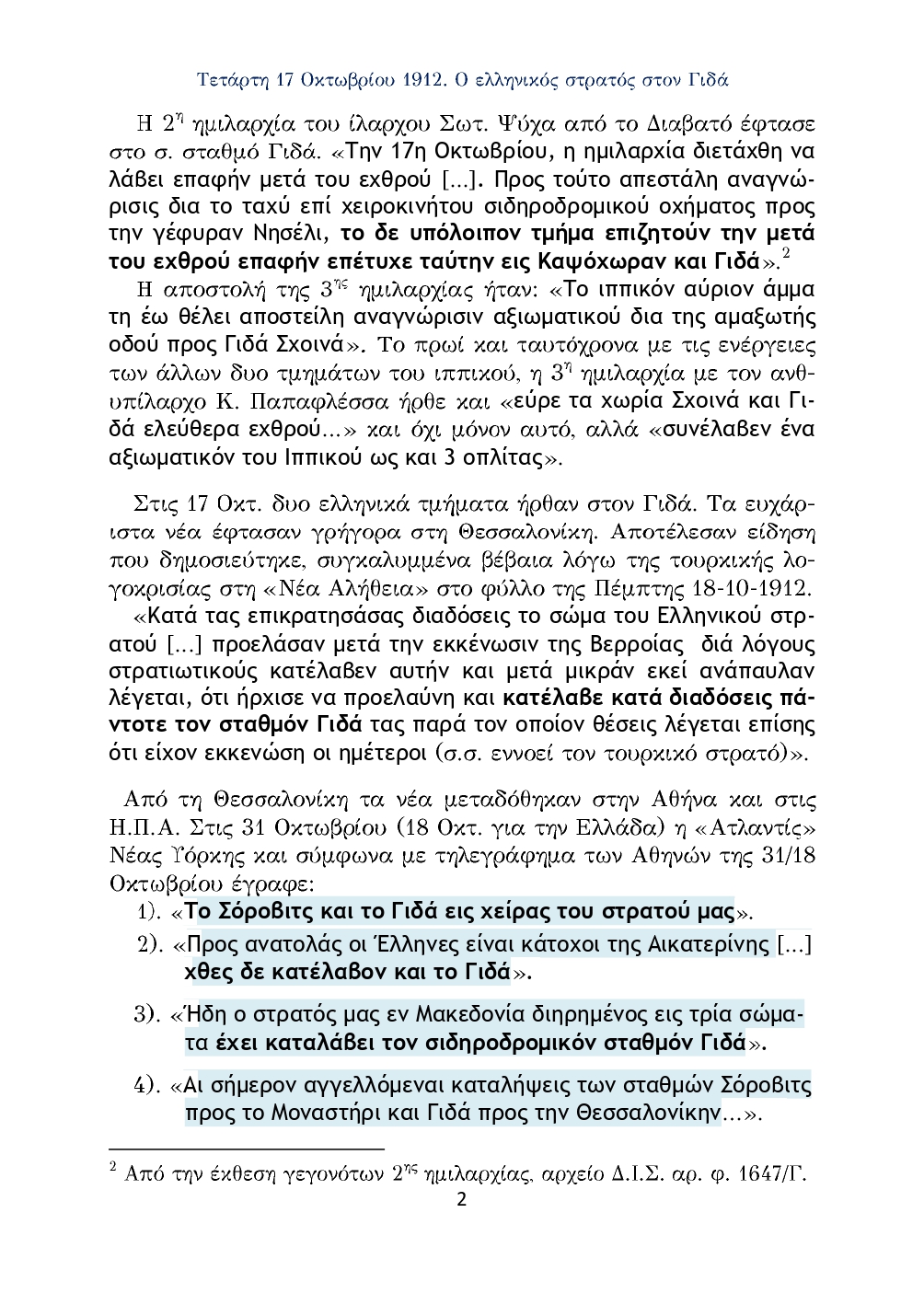 Τετάρτη 17 Οκτωβρίου 1912. Ο ελληνικός στρατός στον Γιδά

Η $2^{η}$ ημιλαρχία του ίλαρχου Σωτ. Ψύχα από το Διαβατό έφτασε στο σ. σταθμό Γιδά. «Την 17η Οκτωβρίου, η ημιλαρχία διετάχθη να λάβει επαφήν μετά του εχθρού [...]. Προς τούτο απεστάλη αναγνώρισις δια το ταχύ επί χειροκινήτου σιδηροδρομικού οχήματος προς την γέφυραν Νησέλι, το δε υπόλοιπον τμήμα επιζητούν την μετά του εχθρού επαφήν επέτυχε ταύτην εις Καψόχωραν και Γιδά».$^{2}$
Η αποστολή της $3^{ης}$ ημιλαρχίας ήταν: «Το ιππικόν αύριον άμμα τη έω θέλει αποστείλη αναγνώρισιν αξιωματικού δια της αμαξωτής οδού προς Γιδά Σχοινά». Το πρωί και ταυτόχρονα με τις ενέργειες των άλλων δυο τμημάτων του ιππικού, η $3^{η}$ ημιλαρχία με τον ανθυπίλαρχο Κ. Παπαφλέσσα ήρθε και «εύρε τα χωρία Σχοινά και Γιδά ελεύθερα εχθρού...» και όχι μόνον αυτό, αλλά «συνέλαβεν ένα αξιωματικόν του Ιππικού ως και 3 οπλίτας».

Στις 17 Οκτ. δυο ελληνικά τμήματα ήρθαν στον Γιδά. Τα ευχάριστα νέα έφτασαν γρήγορα στη Θεσσαλονίκη. Αποτέλεσαν είδηση που δημοσιεύτηκε, συγκαλυμμένα βέβαια λόγω της τουρκικής λογοκρισίας στη «Νέα Αλήθεια» στο φύλλο της Πέμπτης 18-10-1912.
«Κατά τας επικρατησάσας διαδόσεις το σώμα του Ελληνικού στρατού [...] προελάσαν μετά την εκκένωσιν της Βερροίας διά λόγους στρατιωτικούς κατέλαβεν αυτήν και μετά μικράν εκεί ανάπαυλαν λέγεται, ότι ήρχισε να προελαύνη και κατέλαβε κατά διαδόσεις πάντοτε τον σταθμόν Γιδά τας παρά τον οποίον θέσεις λέγεται επίσης ότι είχον εκκενώση οι ημέτεροι (σ.σ. εννοεί τον τουρκικό στρατό)».

Από τη Θεσσαλονίκη τα νέα μεταδόθηκαν στην Αθήνα και στις Η.Π.Α. Στις 31 Οκτωβρίου (18 Οκτ. για την Ελλάδα) η «Ατλαντίς» Νέας Υόρκης και σύμφωνα με τηλεγράφημα των Αθηνών της 31/18 Οκτωβρίου έγραφε:
1). «Το Σόροβιτς και το Γιδά εις χείρας του στρατού μας».
2). «Προς ανατολάς οι Έλληνες είναι κάτοχοι της Αικατερίνης [...] χθες δε κατέλαβον και το Γιδά».
3). «Ήδη ο στρατός μας εν Μακεδονία διηρημένος εις τρία σώματα έχει καταλάβει τον σιδηροδρομικόν σταθμόν Γιδά».
4). «Αι σήμερον αγγελλόμεναι καταλήψεις των σταθμών Σόροβιτς προς το Μοναστήρι και Γιδά προς την Θεσσαλονίκην...».

$^{2}$ Από την έκθεση γεγονότων $2^{ης}$ ημιλαρχίας, αρχείο Δ.Ι.Σ. αρ. φ. 1647/Γ.
2